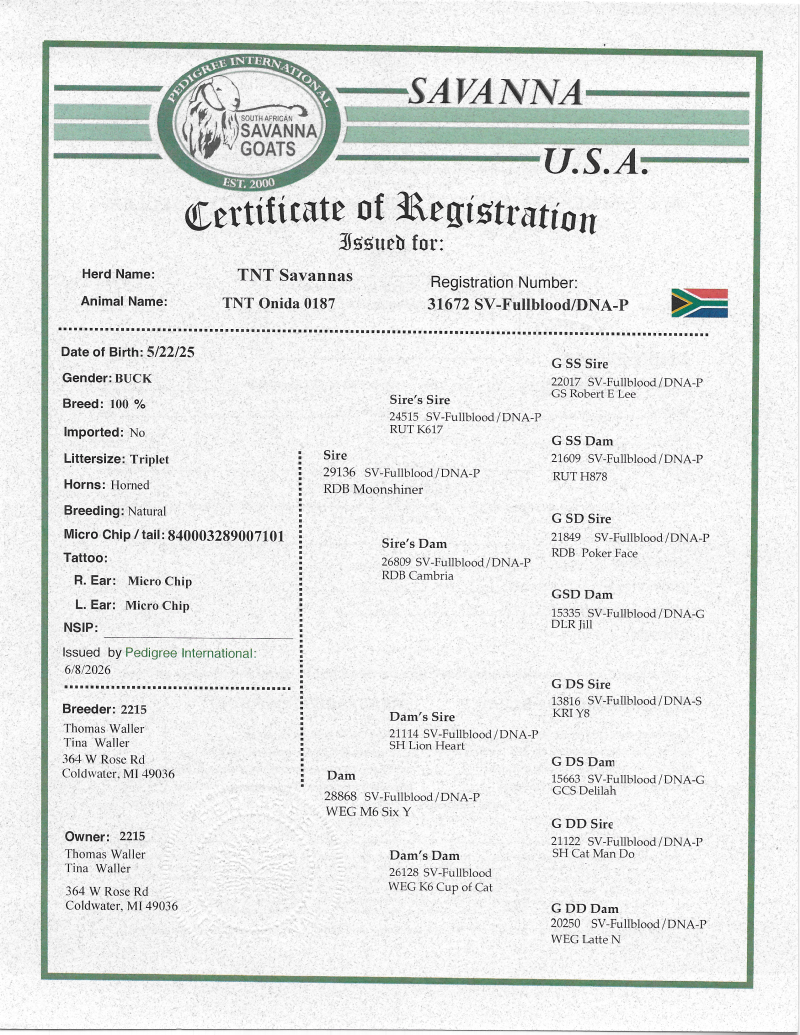 PEDIGREE INTERNATIONAL
SOUTH AFRICAN SAVANNA GOATS
EST. 2000

SAVANNA

U.S.A.

Certificate of Registration
Issued for:

Herd Name: TNT Savannas
Animal Name: TNT Onida 0187

Registration Number:
31672 SV-Fullblood/DNA-P

Date of Birth: 5/22/25
Gender: BUCK
Breed: 100 %
Imported: No
Littersize: Triplet
Horns: Horned
Breeding: Natural
Micro Chip / tail: 840003289007101
Tattoo:
R. Ear: Micro Chip
L. Ear: Micro Chip
NSIP:
Issued by Pedigree International:
6/8/2026

Breeder: 2215
Thomas Waller
Tina Waller
364 W Rose Rd
Coldwater, MI 49036

Owner: 2215
Thomas Waller
Tina Waller
364 W Rose Rd
Coldwater, MI 49036

Sire
29136 SV-Fullblood/DNA-P
RDB Moonshiner

Dam
28868 SV-Fullblood/DNA-P
WEG M6 Six Y

Sire's Sire
24515 SV-Fullblood/DNA-P
RUT K617

Sire's Dam
26809 SV-Fullblood/DNA-P
RDB Cambria

Dam's Sire
21114 SV-Fullblood/DNA-P
SH Lion Heart

Dam's Dam
26128 SV-Fullblood
WEG K6 Cup of Cat

G SS Sire
22017 SV-Fullblood/DNA-P
GS Robert E Lee

G SS Dam
21609 SV-Fullblood/DNA-P
RUT H878

G SD Sire
21849 SV-Fullblood/DNA-P
RDB Poker Face

GSD Dam
15335 SV-Fullblood/DNA-G
DLR Jill

G DS Sire
13816 SV-Fullblood/DNA-S
KRI Y8

G DS Dam
15663 SV-Fullblood/DNA-G
GCS Delilah

G DD Sire
21122 SV-Fullblood/DNA-P
SH Cat Man Do

G DD Dam
20250 SV-Fullblood/DNA-P
WEG Latte N